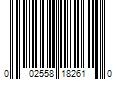 0 02558 18261 0